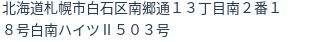 北海道札幌市白石区南郷通１３丁目南２番１８号白南ハイツⅡ５０３号